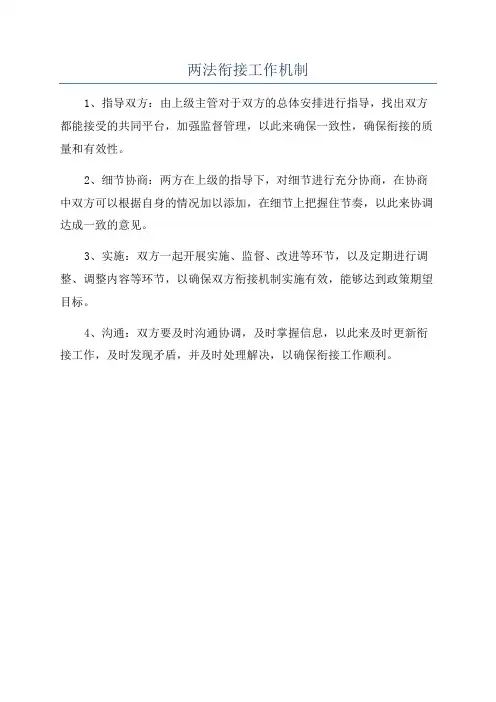 两法衔接工作机制

1、指导双方：由上级主管对于双方的总体安排进行指导，找出双方都能接受的共同平台，加强监督管理，以此来确保一致性，确保衔接的质量和有效性。

2、细节协商：两方在上级的指导下，对细节进行充分协商，在协商中双方可以根据自身的情况加以添加，在细节上把握住节奏，以此来协调达成一致的意见。

3、实施：双方一起开展实施、监督、改进等环节，以及定期进行调整、调整内容等环节，以确保双方衔接机制实施有效，能够达到政策期望目标。

4、沟通：双方要及时沟通协调，及时掌握信息，以此来及时更新衔接工作，及时发现矛盾，并及时处理解决，以确保衔接工作顺利。